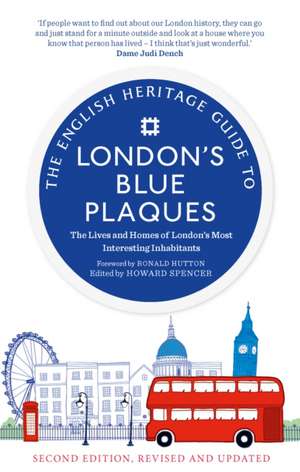 'If people want to find out about our London history, they can go and just stand for a minute outside and look at a house where you know that person has lived – I think that's just wonderful.'
Dame Judi Dench

THE ENGLISH HERITAGE GUIDE TO

LONDON'S BLUE PLAQUES

The Lives and Homes of London's Most Interesting Inhabitants

Foreword by RONALD HUTTON
Edited by HOWARD SPENCER

SECOND EDITION, REVISED AND UPDATED